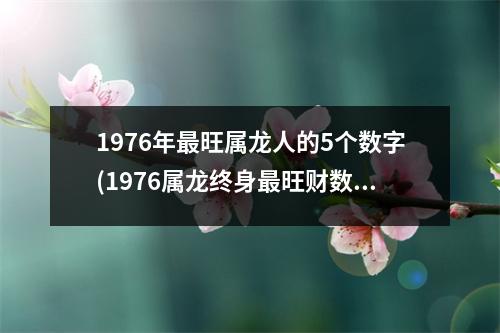 1976年最旺属龙人的5个数字(1976属龙终身最旺财数...